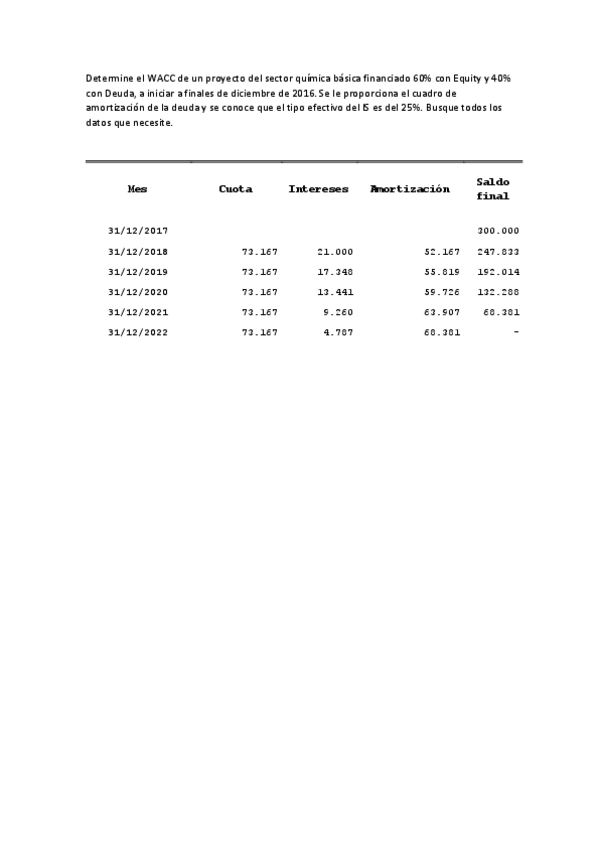 Determine el WACC de un proyecto del sector química básica financiado 60% con Equity y 40% con Deuda, a iniciar a finales de diciembre de 2016. Se le proporciona el cuadro de amortización de la deuda y se conoce que el tipo efectivo del IS es del 25%. Busque todos los datos que necesite.

| Mes | Cuota | Intereses | Amortización | Saldo final |
|---|---|---|---|---|
| 31/12/2017 | | | | 300.000 |
| 31/12/2018 | 73.167 | 21.000 | 52.167 | 247.833 |
| 31/12/2019 | 73.167 | 17.348 | 55.819 | 192.014 |
| 31/12/2020 | 73.167 | 13.441 | 59.726 | 132.288 |
| 31/12/2021 | 73.167 | 9.260 | 63.907 | 68.381 |
| 31/12/2022 | 73.167 | 4.787 | 68.381 | - |